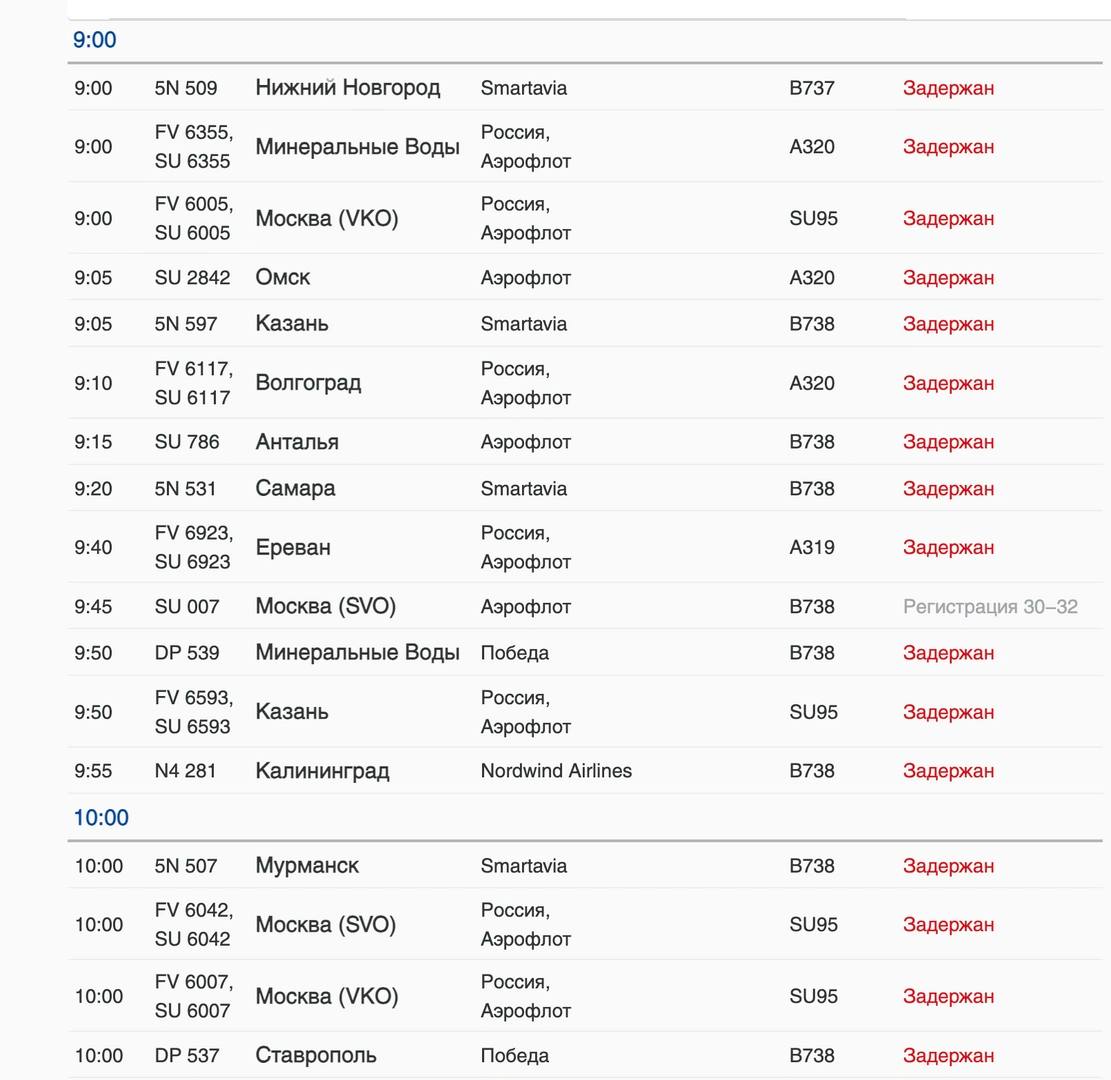 9:00

| | | | | | |
|---|---|---|---|---|---|
| 9:00 | 5N 509 | Нижний Новгород | Smartavia | B737 | Задержан |
| 9:00 | FV 6355, SU 6355 | Минеральные Воды | Россия, Аэрофлот | A320 | Задержан |
| 9:00 | FV 6005, SU 6005 | Москва (VKO) | Россия, Аэрофлот | SU95 | Задержан |
| 9:05 | SU 2842 | Омск | Аэрофлот | A320 | Задержан |
| 9:05 | 5N 597 | Казань | Smartavia | B738 | Задержан |
| 9:10 | FV 6117, SU 6117 | Волгоград | Россия, Аэрофлот | A320 | Задержан |
| 9:15 | SU 786 | Анталья | Аэрофлот | B738 | Задержан |
| 9:20 | 5N 531 | Самара | Smartavia | B738 | Задержан |
| 9:40 | FV 6923, SU 6923 | Ереван | Россия, Аэрофлот | A319 | Задержан |
| 9:45 | SU 007 | Москва (SVO) | Аэрофлот | B738 | Регистрация 30–32 |
| 9:50 | DP 539 | Минеральные Воды | Победа | B738 | Задержан |
| 9:50 | FV 6593, SU 6593 | Казань | Россия, Аэрофлот | SU95 | Задержан |
| 9:55 | N4 281 | Калининград | Nordwind Airlines | B738 | Задержан |

10:00

| | | | | | |
|---|---|---|---|---|---|
| 10:00 | 5N 507 | Мурманск | Smartavia | B738 | Задержан |
| 10:00 | FV 6042, SU 6042 | Москва (SVO) | Россия, Аэрофлот | SU95 | Задержан |
| 10:00 | FV 6007, SU 6007 | Москва (VKO) | Россия, Аэрофлот | SU95 | Задержан |
| 10:00 | DP 537 | Ставрополь | Победа | B738 | Задержан |